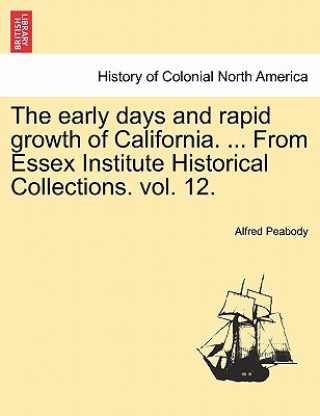 BRITISH LIBRARY

History of Colonial North America

The early days and rapid growth of California. ... From Essex Institute Historical Collections. vol. 12.

Alfred Peabody